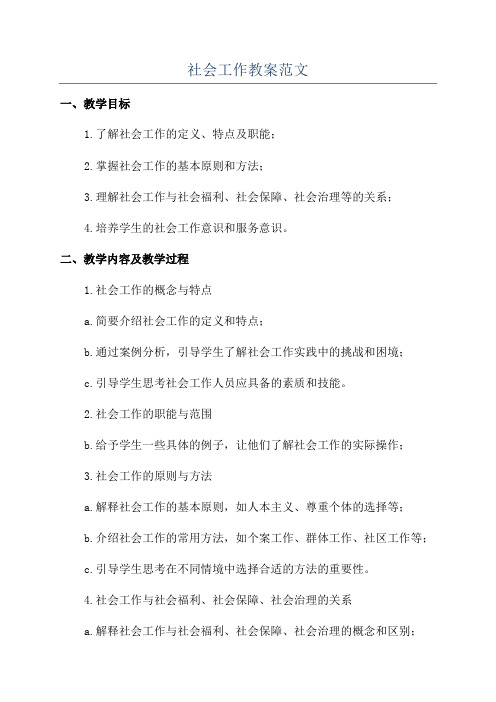 社会工作教案范文

一、教学目标

1.了解社会工作的定义、特点及职能；

2.掌握社会工作的基本原则和方法；

3.理解社会工作与社会福利、社会保障、社会治理等的关系；

4.培养学生的社会工作意识和服务意识。

二、教学内容及教学过程

1.社会工作的概念与特点

a.简要介绍社会工作的定义和特点；

b.通过案例分析，引导学生了解社会工作实践中的挑战和困境；

c.引导学生思考社会工作人员应具备的素质和技能。

2.社会工作的职能与范围

b.给予学生一些具体的例子，让他们了解社会工作的实际操作；

3.社会工作的原则与方法

a.解释社会工作的基本原则，如人本主义、尊重个体的选择等；

b.介绍社会工作的常用方法，如个案工作、群体工作、社区工作等；

c.引导学生思考在不同情境中选择合适的方法的重要性。

4.社会工作与社会福利、社会保障、社会治理的关系

a.解释社会工作与社会福利、社会保障、社会治理的概念和区别；